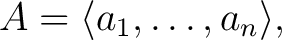 $A = \langle a_1, \ldots, a_n \rangle,$